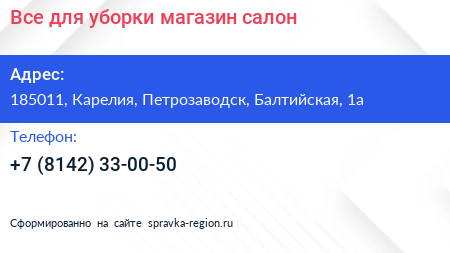 Все для уборки магазин салон

Адрес:

185011, Карелия, Петрозаводск, Балтийская, 1а

Телефон:

+7 (8142) 33-00-50

Сформированно на сайте spravka-region.ru